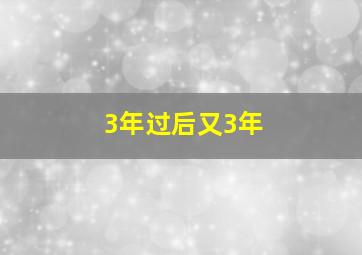 3年过后又3年